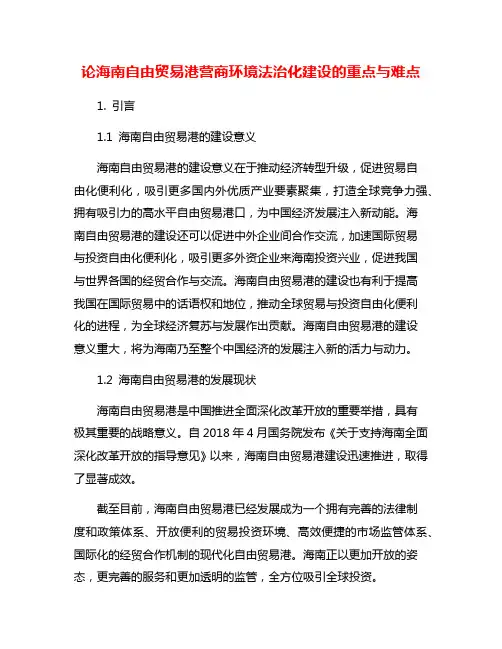 论海南自由贸易港营商环境法治化建设的重点与难点

1. 引言

1.1 海南自由贸易港的建设意义

海南自由贸易港的建设意义在于推动经济转型升级，促进贸易自由化便利化，吸引更多国内外优质产业要素聚集，打造全球竞争力强、拥有吸引力的高水平自由贸易港口，为中国经济发展注入新动能。海南自由贸易港的建设还可以促进中外企业间合作交流，加速国际贸易与投资自由化便利化，吸引更多外资企业来海南投资兴业，促进我国与世界各国的经贸合作与交流。海南自由贸易港的建设也有利于提高我国在国际贸易中的话语权和地位，推动全球贸易与投资自由化便利化的进程，为全球经济复苏与发展作出贡献。海南自由贸易港的建设意义重大，将为海南乃至整个中国经济的发展注入新的活力与动力。

1.2 海南自由贸易港的发展现状

海南自由贸易港是中国推进全面深化改革开放的重要举措，具有极其重要的战略意义。自 2018 年 4 月国务院发布《关于支持海南全面深化改革开放的指导意见》以来，海南自由贸易港建设迅速推进，取得了显著成效。

截至目前，海南自由贸易港已经发展成为一个拥有完善的法律制度和政策体系、开放便利的贸易投资环境、高效便捷的市场监管体系、国际化的经贸合作机制的现代化自由贸易港。海南正以更加开放的姿态，更完善的服务和更加透明的监管，全方位吸引全球投资。